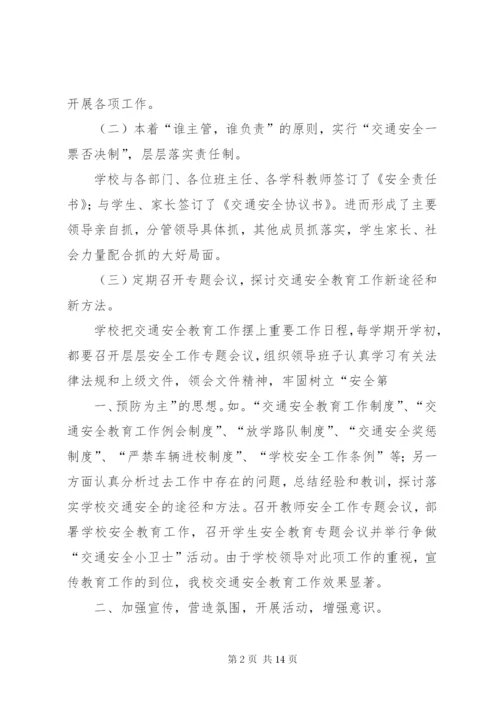 开展各项工作。

（二）本着“谁主管，谁负责”的原则，实行“交通安全一票否决制”，层层落实责任制。

学校与各部门、各位班主任、各学科教师签订了《安全责任书》；与学生、家长签订了《交通安全协议书》。进而形成了主要领导亲自抓，分管领导具体抓，其他成员抓落实，学生家长、社会力量配合抓的大好局面。

（三）定期召开专题会议，探讨交通安全教育工作新途径和新方法。

学校把交通安全教育工作摆上重要工作日程，每学期开学初，都要召开层层安全工作专题会议，组织领导班子认真学习有关法律法规和上级文件，领会文件精神，牢固树立“安全第

一、预防为主”的思想。如。“交通安全教育工作制度”、“交通安全教育工作例会制度”、“放学路队制度”、“交通安全奖惩制度”、“严禁车辆进校制度”、“学校安全工作条例”等；另一方面认真分析过去工作中存在的问题，总结经验和教训，探讨落实学校交通安全的途径和方法。召开教师安全工作专题会议，部署学校安全教育工作，召开学生安全教育专题会议并举行争做“交通安全小卫士”活动。由于学校领导对此项工作的重视，宣传教育工作的到位，我校交通安全教育工作效果显著。

二、加强宣传，营造氛围，开展活动，增强意识。

第 2 页 共 14 页